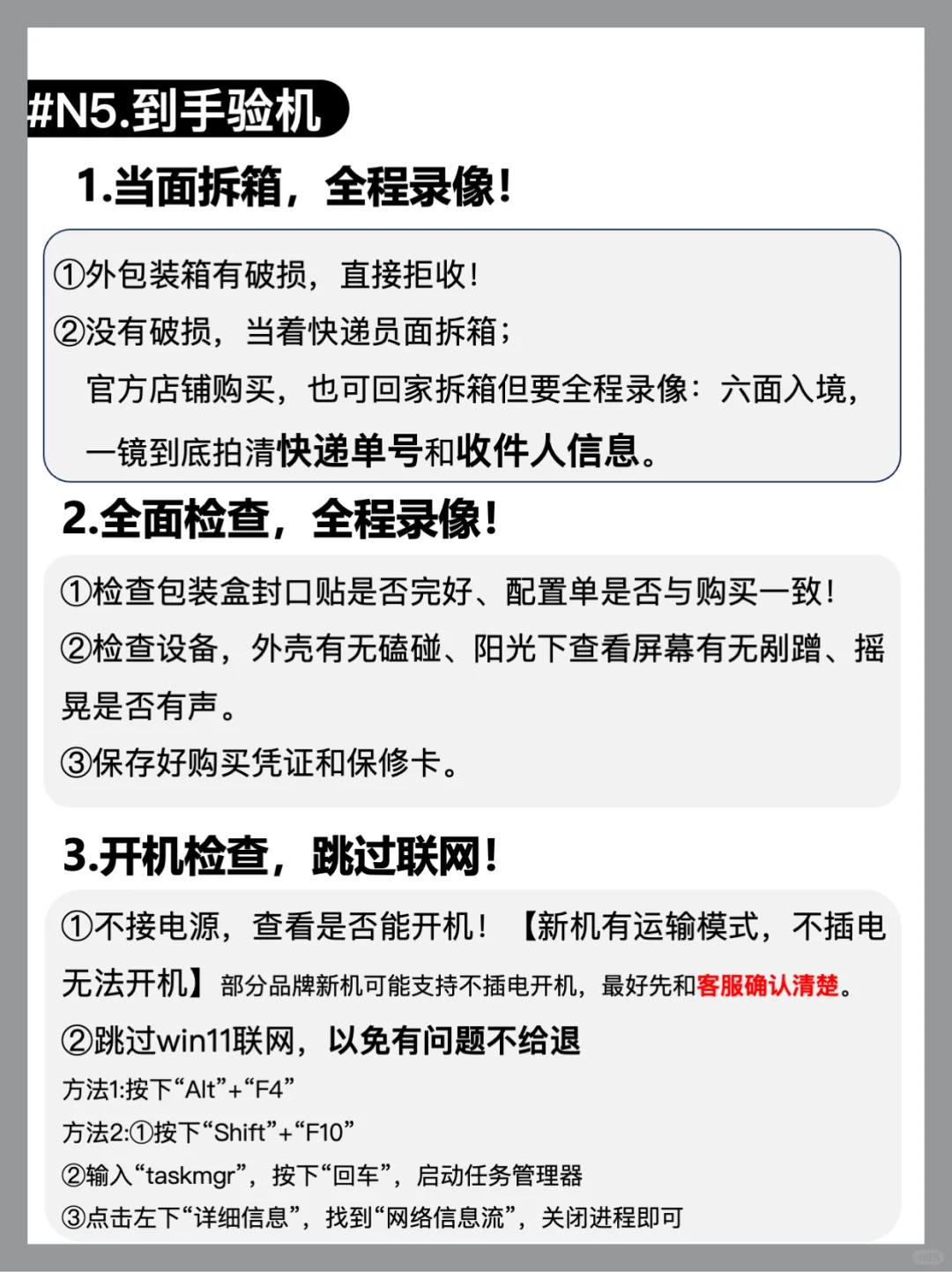 #N5.到手验机

1.当面拆箱，全程录像！

①外包装箱有破损，直接拒收！
②没有破损，当着快递员面拆箱；
官方店铺购买，也可回家拆箱但要全程录像：六面入境，一镜到底拍清快递单号和收件人信息。

2.全面检查，全程录像！

①检查包装盒封口贴是否完好、配置单是否与购买一致！
②检查设备，外壳有无磕碰、阳光下查看屏幕有无剐蹭、摇晃是否有声。
③保存好购买凭证和保修卡。

3.开机检查，跳过联网！

①不接电源，查看是否能开机！【新机有运输模式，不插电无法开机】部分品牌新机可能支持不插电开机，最好先和客服确认清楚。
②跳过win11联网，以免有问题不给退
方法1:按下“Alt”+“F4”
方法2:①按下“Shift”+“F10”
②输入“taskmgr”，按下“回车”，启动任务管理器
③点击左下“详细信息”，找到“网络信息流”，关闭进程即可